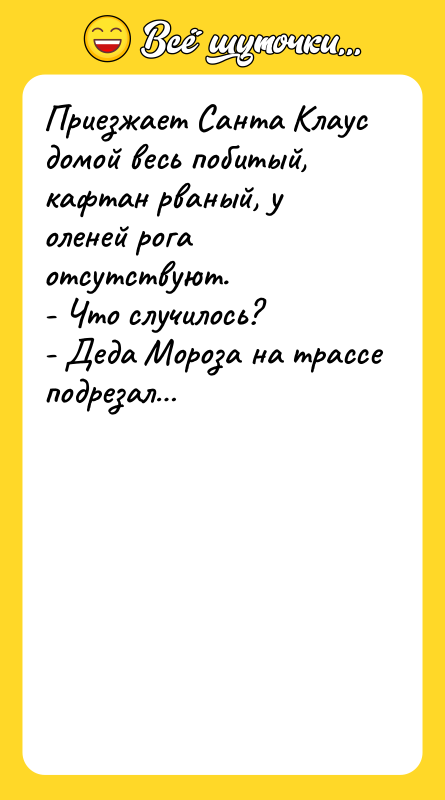 Всё шуточки...

Приезжает Санта Клаус домой весь побитый, кафтан рваный, у оленей рога отсутствуют.
- Что случилось?
- Деда Мороза на трассе подрезал...